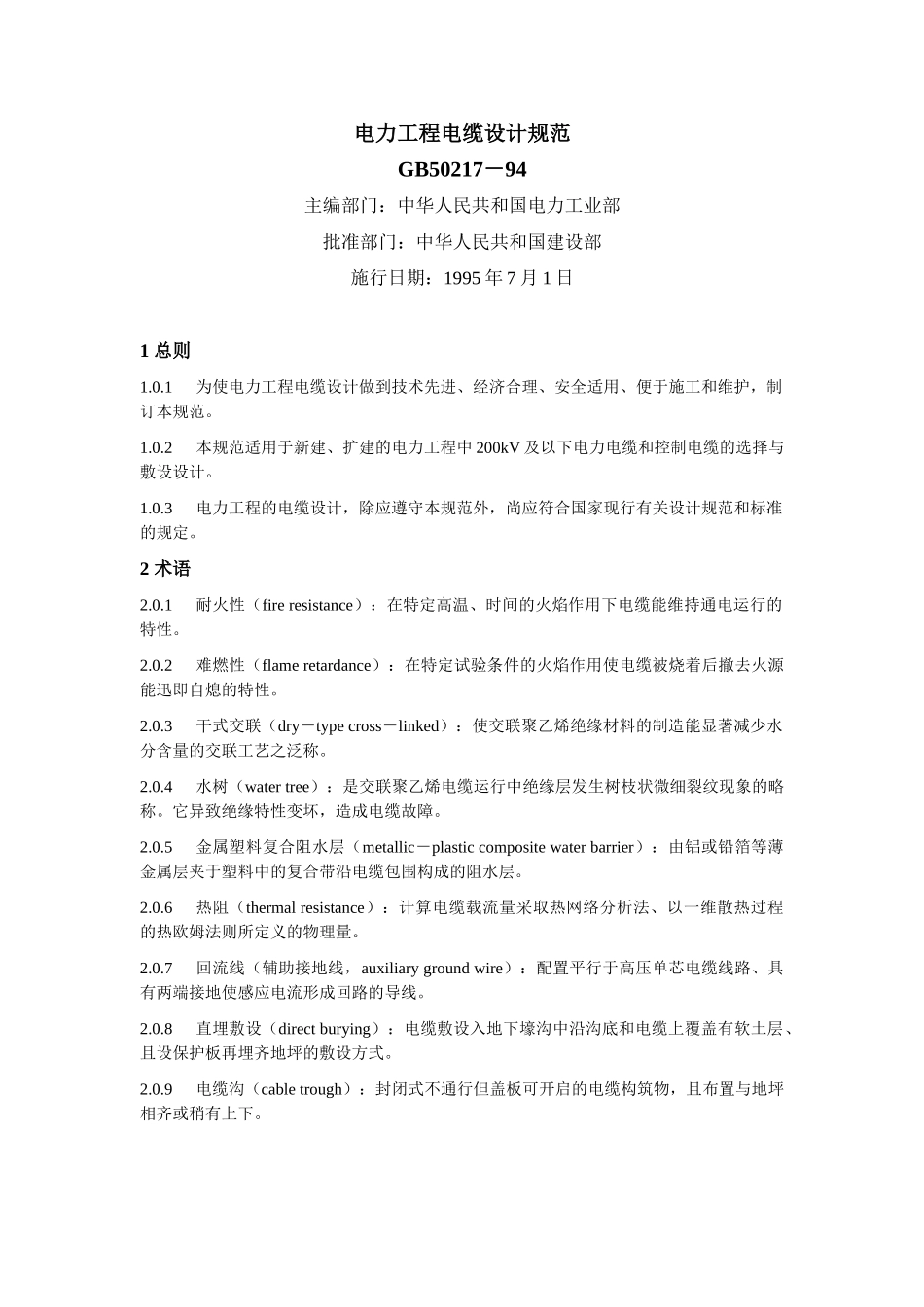 电力工程电缆设计规范

GB50217－94

主编部门：中华人民共和国电力工业部

批准部门：中华人民共和国建设部

施行日期：1995 年 7 月 1 日

1 总则

1.0.1　为使电力工程电缆设计做到技术先进、经济合理、安全适用、便于施工和维护，制订本规范。

1.0.2　本规范适用于新建、扩建的电力工程中 200kV 及以下电力电缆和控制电缆的选择与敷设设计。

1.0.3　电力工程的电缆设计，除应遵守本规范外，尚应符合国家现行有关设计规范和标准的规定。

2 术语

2.0.1　耐火性（fire resistance）：在特定高温、时间的火焰作用下电缆能维持通电运行的特性。

2.0.2　难燃性（flame retardance）：在特定试验条件的火焰作用使电缆被烧着后撤去火源能迅即自熄的特性。

2.0.3　干式交联（dry－type cross－linked）：使交联聚乙烯绝缘材料的制造能显著减少水分含量的交联工艺之泛称。

2.0.4　水树（water tree）：是交联聚乙烯电缆运行中绝缘层发生树枝状微细裂纹现象的略称。它异致绝缘特性变坏，造成电缆故障。

2.0.5　金属塑料复合阻水层（metallic－plastic composite water barrier）：由铝或铅箔等薄金属层夹于塑料中的复合带沿电缆包围构成的阻水层。

2.0.6　热阻（thermal resistance）：计算电缆载流量采取热网络分析法、以一维散热过程的热欧姆法则所定义的物理量。

2.0.7　回流线（辅助接地线，auxiliary ground wire）：配置平行于高压单芯电缆线路、具有两端接地使感应电流形成回路的导线。

2.0.8　直埋敷设（direct burying）：电缆敷设入地下壕沟中沿沟底和电缆上覆盖有软土层、且设保护板再埋齐地坪的敷设方式。

2.0.9　电缆沟（cable trough）：封闭式不通行但盖板可开启的电缆构筑物，且布置与地坪相齐或稍有上下。